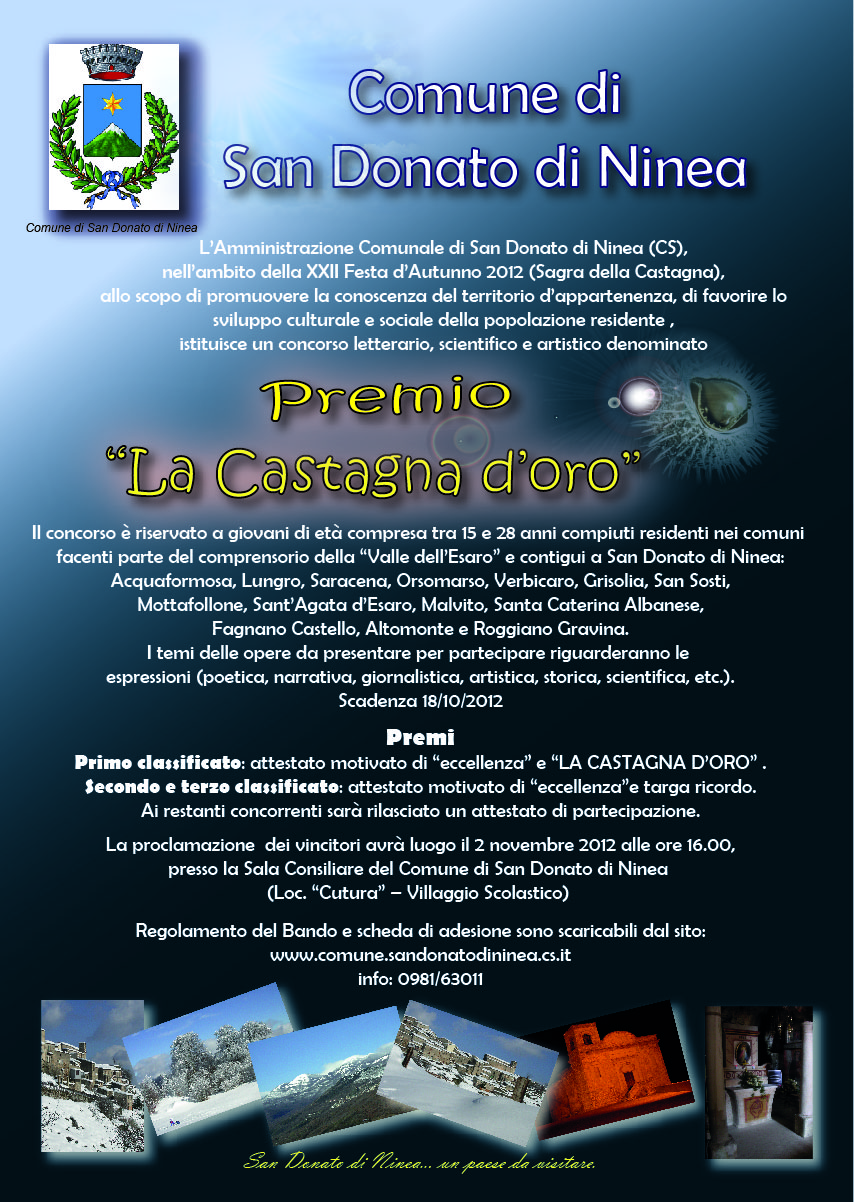 Comune di San Donato di Ninea

Comune di
San Donato di Ninea

L'Amministrazione Comunale di San Donato di Ninea (CS), nell'ambito della XXII Festa d'Autunno 2012 (Sagra della Castagna), allo scopo di promuovere la conoscenza del territorio d'appartenenza, di favorire lo sviluppo culturale e sociale della popolazione residente , istituisce un concorso letterario, scientifico e artistico denominato

Premio
"La Castagna d'oro"

Il concorso è riservato a giovani di età compresa tra 15 e 28 anni compiuti residenti nei comuni facenti parte del comprensorio della "Valle dell'Esaro" e contigui a San Donato di Ninea: Acquaformosa, Lungro, Saracena, Orsomarso, Verbicaro, Grisolia, San Sosti, Mottafollone, Sant'Agata d'Esaro, Malvito, Santa Caterina Albanese, Fagnano Castello, Altomonte e Roggiano Gravina.
I temi delle opere da presentare per partecipare riguarderanno le espressioni (poetica, narrativa, giornalistica, artistica, storica, scientifica, etc.).
Scadenza 18/10/2012

Premi
Primo classificato: attestato motivato di "eccellenza" e "LA CASTAGNA D'ORO" .
Secondo e terzo classificato: attestato motivato di "eccellenza"e targa ricordo.
Ai restanti concorrenti sarà rilasciato un attestato di partecipazione.

La proclamazione dei vincitori avrà luogo il 2 novembre 2012 alle ore 16.00, presso la Sala Consiliare del Comune di San Donato di Ninea (Loc. "Cutura" – Villaggio Scolastico)

Regolamento del Bando e scheda di adesione sono scaricabili dal sito:
www.comune.sandonatodininea.cs.it
info: 0981/63011

San Donato di Ninea... un paese da visitare.